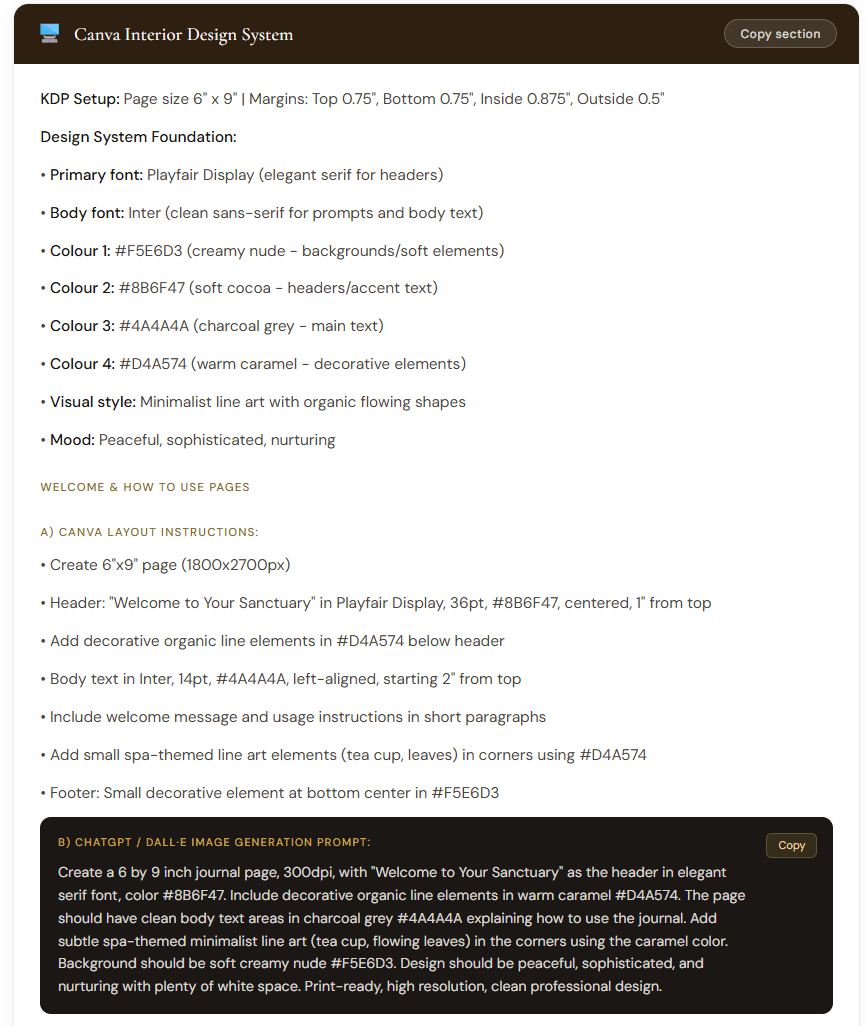 Canva Interior Design System

Copy section

KDP Setup: Page size 6" x 9" | Margins: Top 0.75", Bottom 0.75", Inside 0.875", Outside 0.5"

Design System Foundation:

• Primary font: Playfair Display (elegant serif for headers)

• Body font: Inter (clean sans-serif for prompts and body text)

• Colour 1: #F5E6D3 (creamy nude - backgrounds/soft elements)

• Colour 2: #8B6F47 (soft cocoa - headers/accent text)

• Colour 3: #4A4A4A (charcoal grey - main text)

• Colour 4: #D4A574 (warm caramel - decorative elements)

• Visual style: Minimalist line art with organic flowing shapes

• Mood: Peaceful, sophisticated, nurturing

WELCOME & HOW TO USE PAGES

A) CANVA LAYOUT INSTRUCTIONS:

• Create 6"x9" page (1800x2700px)

• Header: "Welcome to Your Sanctuary" in Playfair Display, 36pt, #8B6F47, centered, 1" from top

• Add decorative organic line elements in #D4A574 below header

• Body text in Inter, 14pt, #4A4A4A, left-aligned, starting 2" from top

• Include welcome message and usage instructions in short paragraphs

• Add small spa-themed line art elements (tea cup, leaves) in corners using #D4A574

• Footer: Small decorative element at bottom center in #F5E6D3

B) CHATGPT / DALL·E IMAGE GENERATION PROMPT:

Copy

Create a 6 by 9 inch journal page, 300dpi, with "Welcome to Your Sanctuary" as the header in elegant serif font, color #8B6F47. Include decorative organic line elements in warm caramel #D4A574. The page should have clean body text areas in charcoal grey #4A4A4A explaining how to use the journal. Add subtle spa-themed minimalist line art (tea cup, flowing leaves) in the corners using the caramel color. Background should be soft creamy nude #F5E6D3. Design should be peaceful, sophisticated, and nurturing with plenty of white space. Print-ready, high resolution, clean professional design.